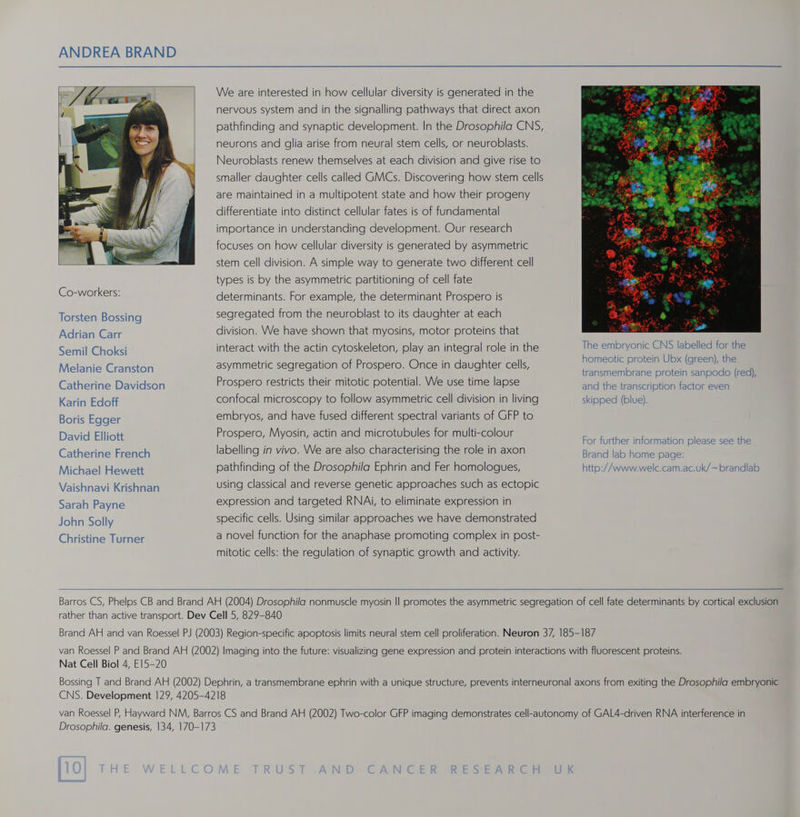 ANDREA BRAND

Co-workers:

Torsten Bossing
Adrian Carr
Semil Choksi
Melanie Cranston
Catherine Davidson
Karin Edoff
Boris Egger
David Elliott
Catherine French
Michael Hewett
Vaishnavi Krishnan
Sarah Payne
John Solly
Christine Turner

We are interested in how cellular diversity is generated in the nervous system and in the signalling pathways that direct axon pathfinding and synaptic development. In the Drosophila CNS, neurons and glia arise from neural stem cells, or neuroblasts. Neuroblasts renew themselves at each division and give rise to smaller daughter cells called GMCs. Discovering how stem cells are maintained in a multipotent state and how their progeny differentiate into distinct cellular fates is of fundamental importance in understanding development. Our research focuses on how cellular diversity is generated by asymmetric stem cell division. A simple way to generate two different cell types is by the asymmetric partitioning of cell fate determinants. For example, the determinant Prospero is segregated from the neuroblast to its daughter at each division. We have shown that myosins, motor proteins that interact with the actin cytoskeleton, play an integral role in the asymmetric segregation of Prospero. Once in daughter cells, Prospero restricts their mitotic potential. We use time lapse confocal microscopy to follow asymmetric cell division in living embryos, and have fused different spectral variants of GFP to Prospero, Myosin, actin and microtubules for multi-colour labelling in vivo. We are also characterising the role in axon pathfinding of the Drosophila Ephrin and Fer homologues, using classical and reverse genetic approaches such as ectopic expression and targeted RNAi, to eliminate expression in specific cells. Using similar approaches we have demonstrated a novel function for the anaphase promoting complex in post-mitotic cells: the regulation of synaptic growth and activity.

The embryonic CNS labelled for the homeotic protein Ubx (green), the transmembrane protein sanpodo (red), and the transcription factor even skipped (blue).

For further information please see the Brand lab home page:
http://www.welc.cam.ac.uk/~brandlab

Barros CS, Phelps CB and Brand AH (2004) Drosophila nonmuscle myosin II promotes the asymmetric segregation of cell fate determinants by cortical exclusion rather than active transport. Dev Cell 5, 829–840

Brand AH and van Roessel PJ (2003) Region-specific apoptosis limits neural stem cell proliferation. Neuron 37, 185–187

van Roessel P and Brand AH (2002) Imaging into the future: visualizing gene expression and protein interactions with fluorescent proteins. Nat Cell Biol 4, E15–20

Bossing T and Brand AH (2002) Dephrin, a transmembrane ephrin with a unique structure, prevents interneuronal axons from exiting the Drosophila embryonic CNS. Development 129, 4205–4218

van Roessel P, Hayward NM, Barros CS and Brand AH (2002) Two-color GFP imaging demonstrates cell-autonomy of GAL4-driven RNA interference in Drosophila. genesis, 134, 170–173

10 THE WELLCOME TRUST AND CANCER RESEARCH UK